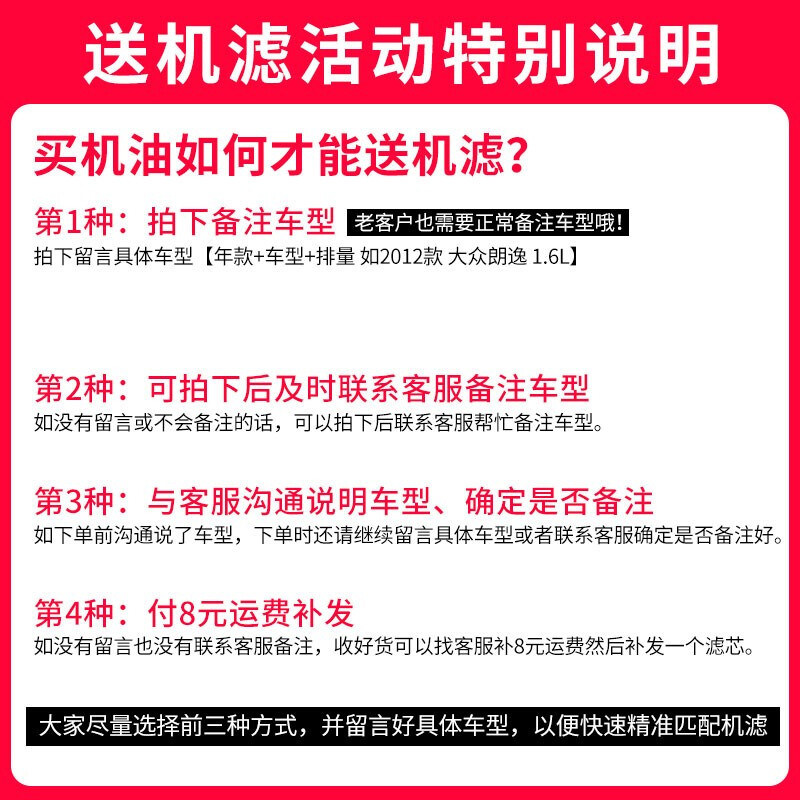 送机滤活动特别说明

买机油如何才能送机滤?

第1种：拍下备注车型 老客户也需要正常备注车型哦!

拍下留言具体车型【年款+车型+排量 如2012款 大众朗逸 1.6L】

第2种：可拍下后及时联系客服备注车型

如没有留言或不会备注的话，可以拍下后联系客服帮忙备注车型。

第3种：与客服沟通说明车型、确定是否备注

如下单前沟通说了车型，下单时还请继续留言具体车型或者联系客服确定是否备注好。

第4种：付8元运费补发

如没有留言也没有联系客服备注，收好货可以找客服补8元运费然后补发一个滤芯。

大家尽量选择前三种方式，并留言好具体车型，以便快速精准匹配机滤